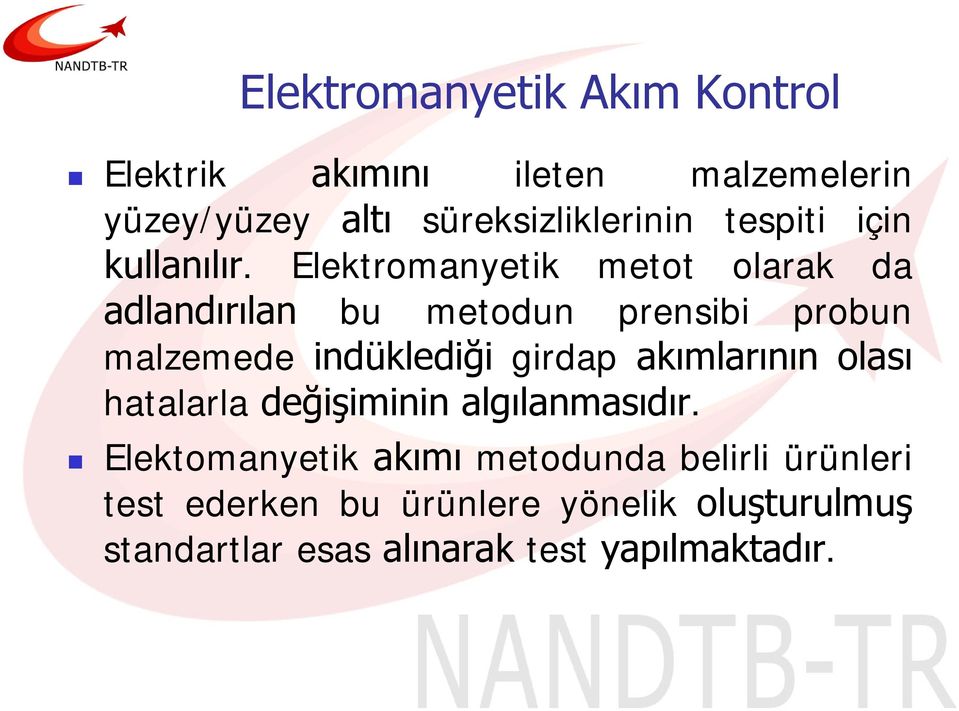 NANDTB-TR

Elektromanyetik Akım Kontrol

Elektrik akımını ileten malzemelerin yüzey/yüzey altı süreksizliklerinin tespiti için kullanılır. Elektromanyetik metot olarak da adlandırılan bu metodun prensibi probun malzemede indüklediği girdap akımlarının olası hatalarla değişiminin algılanmasıdır.

Elektomanyetik akımı metodunda belirli ürünleri test ederken bu ürünlere yönelik oluşturulmuş standartlar esas alınarak test yapılmaktadır.

NANDTB-TR